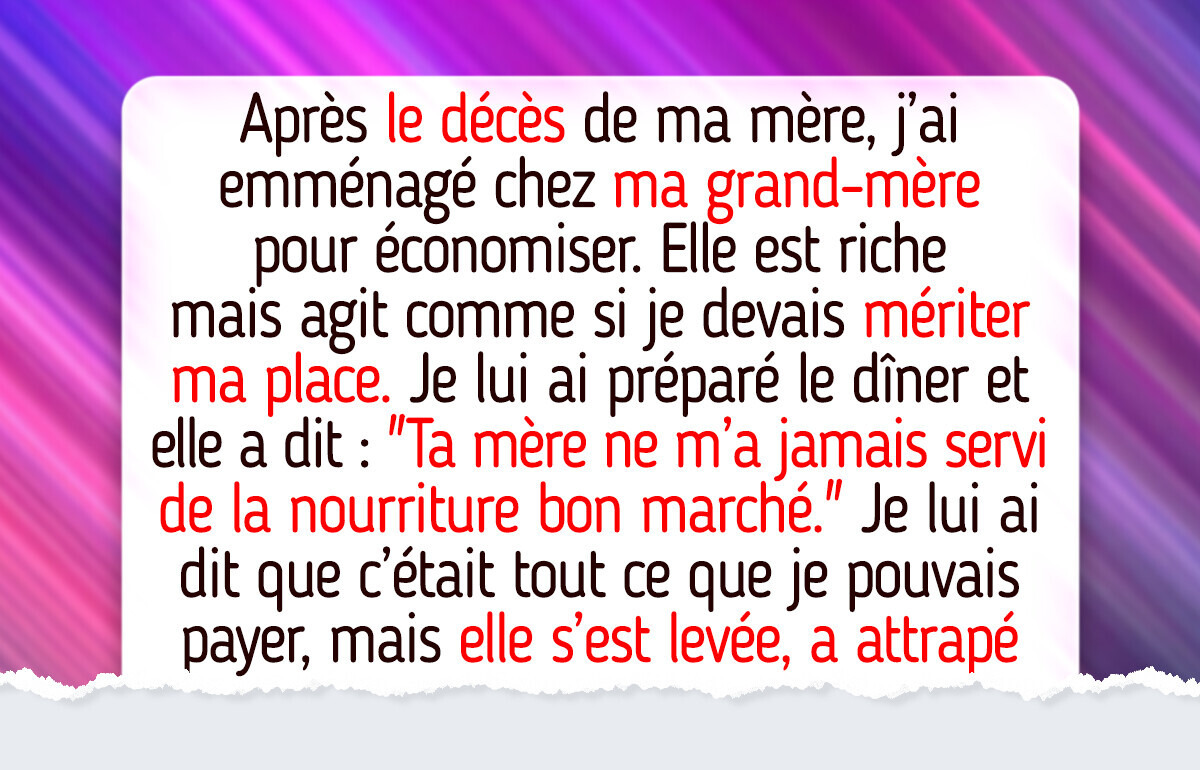 Après le décès de ma mère, j'ai emménagé chez ma grand-mère pour économiser. Elle est riche mais agit comme si je devais mériter ma place. Je lui ai préparé le dîner et elle a dit : "Ta mère ne m'a jamais servi de la nourriture bon marché." Je lui ai dit que c'était tout ce que je pouvais payer, mais elle s'est levée, a attrapé